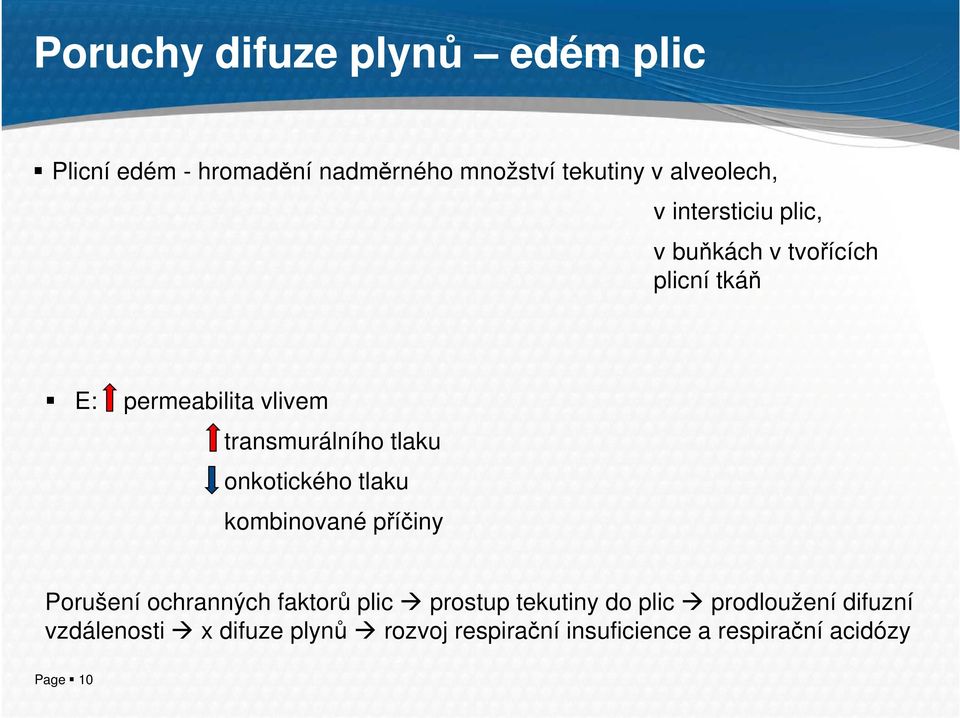 Poruchy difuze plynů – edém plic

▪ Plicní edém - hromadění nadměrného množství tekutiny v alveolech,
v intersticiu plic,
v buňkách v tvořících plicní tkáň

▪ E: ↑ permeabilita vlivem
↑ transmurálního tlaku
↓ onkotického tlaku
kombinované příčiny

Porušení ochranných faktorů plic → prostup tekutiny do plic → prodloužení difuzní vzdálenosti → x difuze plynů → rozvoj respirační insuficience a respirační acidózy

Page ▪ 10